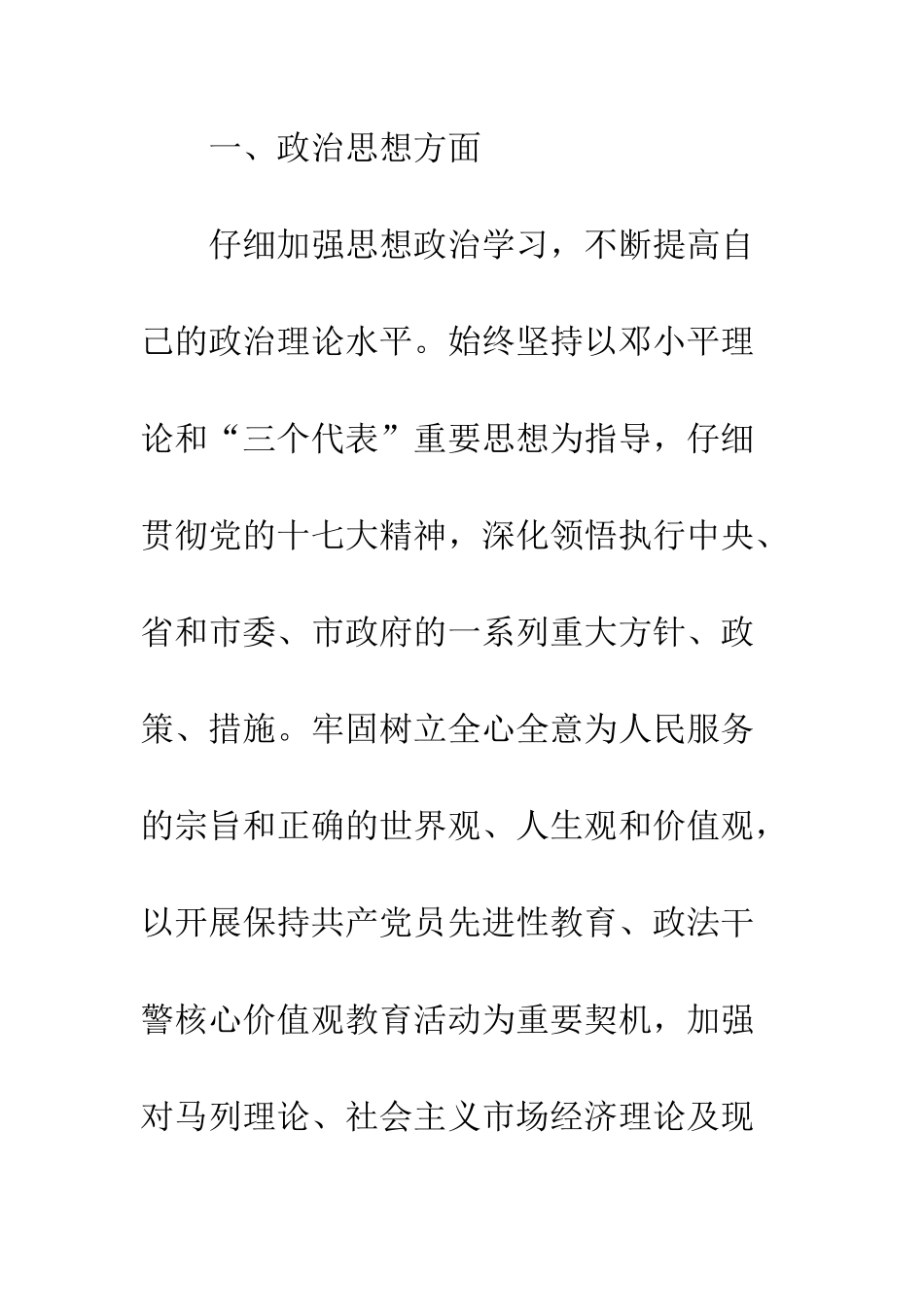 一、政治思想方面

仔细加强思想政治学习，不断提高自己的政治理论水平。始终坚持以邓小平理论和“三个代表”重要思想为指导，仔细贯彻党的十七大精神，深化领悟执行中央、省和市委、市政府的一系列重大方针、政策、措施。牢固树立全心全意为人民服务的宗旨和正确的世界观、人生观和价值观，以开展保持共产党员先进性教育、政法干警核心价值观教育活动为重要契机，加强对马列理论、社会主义市场经济理论及现